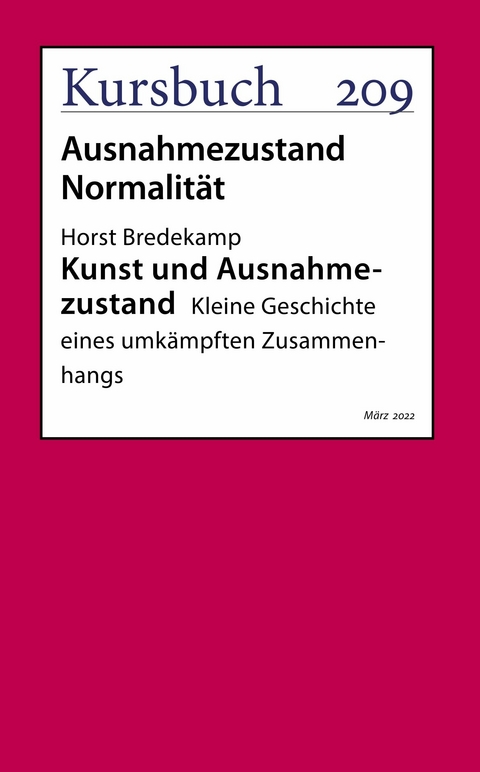 Kursbuch 209

Ausnahmezustand Normalität

Horst Bredekamp

Kunst und Ausnahmezustand Kleine Geschichte eines umkämpften Zusammenhangs

März 2022